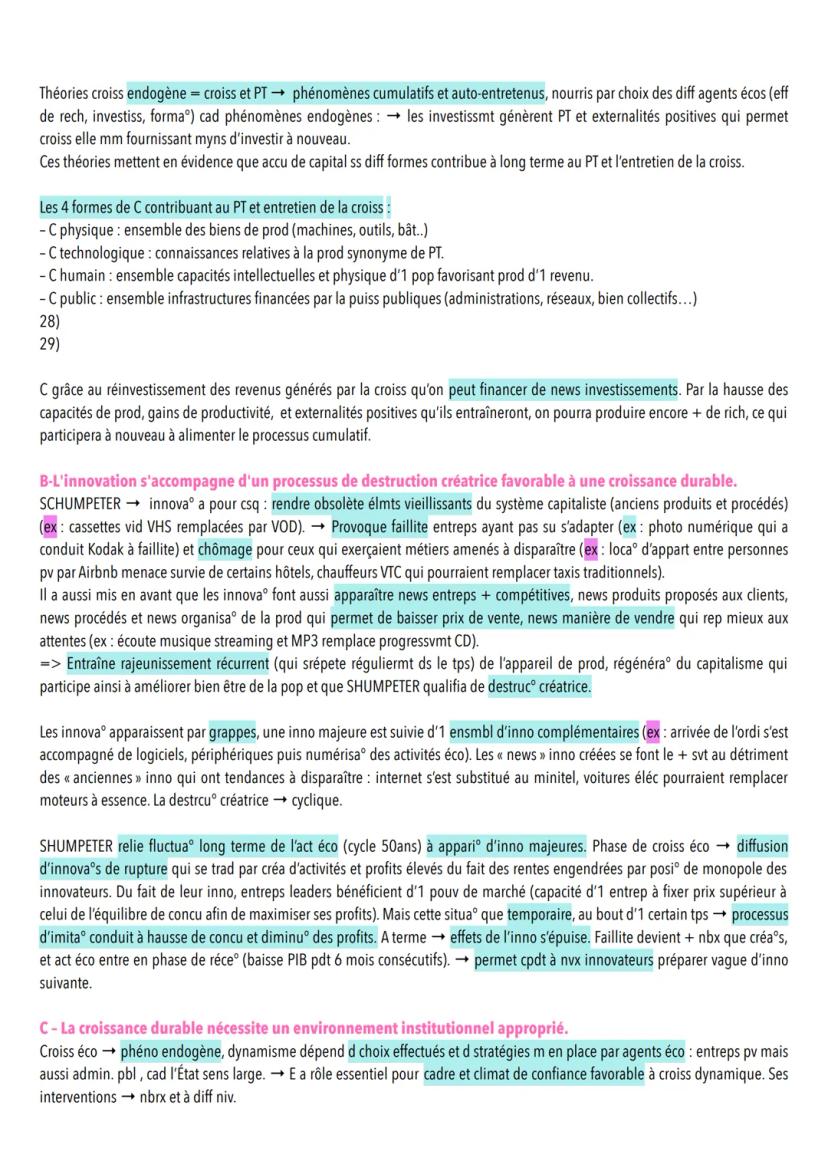 Théories croiss endogène = croiss et PT → phénomènes cumulatifs et auto-entretenus, nourris par choix des diff agents écos (eff de rech, investiss, forma°) cad phénomènes endogènes : → les investissmt génèrent PT et externalités positives qui permet croiss elle mm fournissant myns d'investir à nouveau.
Ces théories mettent en évidence que accu de capital ss diff formes contribue à long terme au PT et l'entretien de la croiss.

Les 4 formes de C contribuant au PT et entretien de la croiss :
– C physique : ensemble des biens de prod (machines, outils, bât..)
– C technologique : connaissances relatives à la prod synonyme de PT.
– C humain : ensemble capacités intellectuelles et physique d'1 pop favorisant prod d'1 revenu.
– C public : ensemble infrastructures financées par la puiss publiques (administrations, réseaux, bien collectifs…)
28)
29)

C grâce au réinvestissement des revenus générés par la croiss qu'on peut financer de news investissements. Par la hausse des capacités de prod, gains de productivité, et externalités positives qu'ils entraîneront, on pourra produire encore + de rich, ce qui participera à nouveau à alimenter le processus cumulatif.

B-L'innovation s'accompagne d'un processus de destruction créatrice favorable à une croissance durable.
SCHUMPETER → innova° a pour csq : rendre obsolète élmts vieillissants du système capitaliste (anciens produits et procédés) (ex : cassettes vid VHS remplacées par VOD). → Provoque faillite entreps ayant pas su s'adapter (ex : photo numérique qui a conduit Kodak à faillite) et chômage pour ceux qui exerçaient métiers amenés à disparaître (ex : loca° d'appart entre personnes pv par Airbnb menace survie de certains hôtels, chauffeurs VTC qui pourraient remplacer taxis traditionnels).
Il a aussi mis en avant que les innova° font aussi apparaître news entreps + compétitives, news produits proposés aux clients, news procédés et news organisa° de la prod qui permet de baisser prix de vente, news manière de vendre qui rep mieux aux attentes (ex : écoute musique streaming et MP3 remplace progressvmt CD).
=> Entraîne rajeunissement récurrent (qui srépete réguliermt ds le tps) de l'appareil de prod, régénéra° du capitalisme qui participe ainsi à améliorer bien être de la pop et que SHUMPETER qualifia de destruc° créatrice.

Les innova° apparaissent par grappes, une inno majeure est suivie d'1 ensmbl d'inno complémentaires (ex : arrivée de l'ordi s'est accompagné de logiciels, périphériques puis numérisa° des activités éco). Les « news » inno créées se font le + svt au détriment des « anciennes » inno qui ont tendances à disparaître : internet s'est substitué au minitel, voitures éléc pourraient remplacer moteurs à essence. La destrcu° créatrice → cyclique.

SHUMPETER relie fluctua° long terme de l'act éco (cycle 50ans) à appari° d'inno majeures. Phase de croiss éco → diffusion d'innova°s de rupture qui se trad par créa d'activités et profits élevés du fait des rentes engendrées par posi° de monopole des innovateurs. Du fait de leur inno, entreps leaders bénéficient d'1 pouv de marché (capacité d'1 entrep à fixer prix supérieur à celui de l'équilibre de concu afin de maximiser ses profits). Mais cette situa° que temporaire, au bout d'1 certain tps → processus d'imita° conduit à hausse de concu et diminu° des profits. A terme → effets de l'inno s'épuise. Faillite devient + nbx que créa°s, et act éco entre en phase de réce° (baisse PIB pdt 6 mois consécutifs). → permet cpdt à nvx innovateurs préparer vague d'inno suivante.

C – La croissance durable nécessite un environnement institutionnel approprié.
Croiss éco → phéno endogène, dynamisme dépend d choix effectués et d stratégies m en place par agents éco : entreps pv mais aussi admin. pbl , cad l'État sens large. → E a rôle essentiel pour cadre et climat de confiance favorable à croiss dynamique. Ses interventions → nbrx et à diff niv.